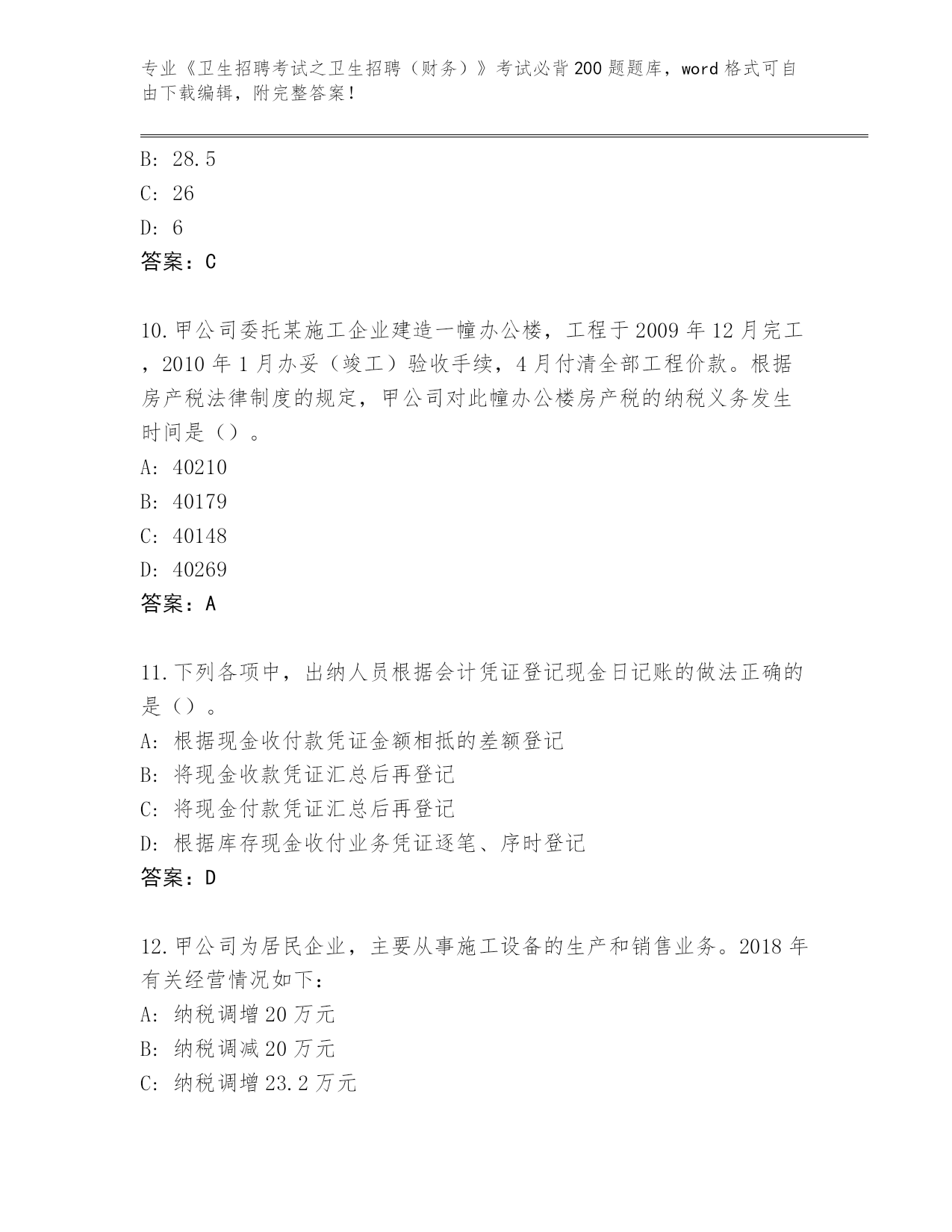 专业《卫生招聘考试之卫生招聘（财务）》考试必背200题题库，word格式可自由下载编辑，附完整答案！

B: 28.5
C: 26
D: 6
答案：C

10.甲公司委托某施工企业建造一幢办公楼，工程于2009年12月完工，2010年1月办妥（竣工）验收手续，4月付清全部工程价款。根据房产税法律制度的规定，甲公司对此幢办公楼房产税的纳税义务发生时间是（）。
A: 40210
B: 40179
C: 40148
D: 40269
答案：A

11.下列各项中，出纳人员根据会计凭证登记现金日记账的做法正确的是（）。
A: 根据现金收付款凭证金额相抵的差额登记
B: 将现金收款凭证汇总后再登记
C: 将现金付款凭证汇总后再登记
D: 根据库存现金收付业务凭证逐笔、序时登记
答案：D

12.甲公司为居民企业，主要从事施工设备的生产和销售业务。2018年有关经营情况如下：
A: 纳税调增20万元
B: 纳税调减20万元
C: 纳税调增23.2万元